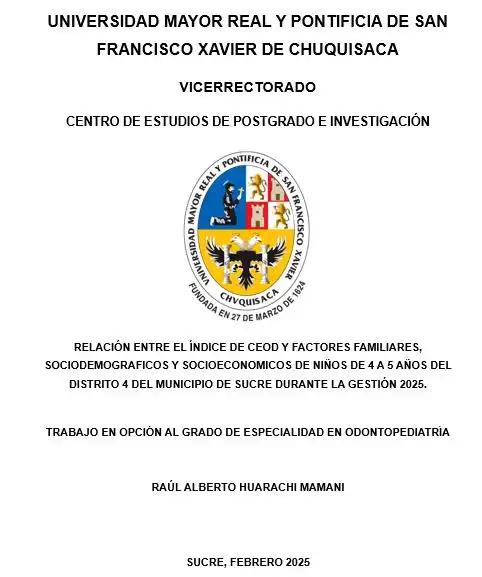 UNIVERSIDAD MAYOR REAL Y PONTIFICIA DE SAN FRANCISCO XAVIER DE CHUQUISACA

VICERRECTORADO

CENTRO DE ESTUDIOS DE POSTGRADO E INVESTIGACIÓN

UNIVERSIDAD MAYOR REAL Y PONTIFICIA DE SAN FRANCISCO XAVIER

CHVQUISACA

FUNDADA EN 27 DE MARZO DE 1624

RELACIÓN ENTRE EL ÍNDICE DE CEOD Y FACTORES FAMILIARES, SOCIODEMOGRAFICOS Y SOCIOECONOMICOS DE NIÑOS DE 4 A 5 AÑOS DEL DISTRITO 4 DEL MUNICIPIO DE SUCRE DURANTE LA GESTIÓN 2025.

TRABAJO EN OPCIÓN AL GRADO DE ESPECIALIDAD EN ODONTOPEDIATRÍA

RAÚL ALBERTO HUARACHI MAMANI

SUCRE, FEBRERO 2025